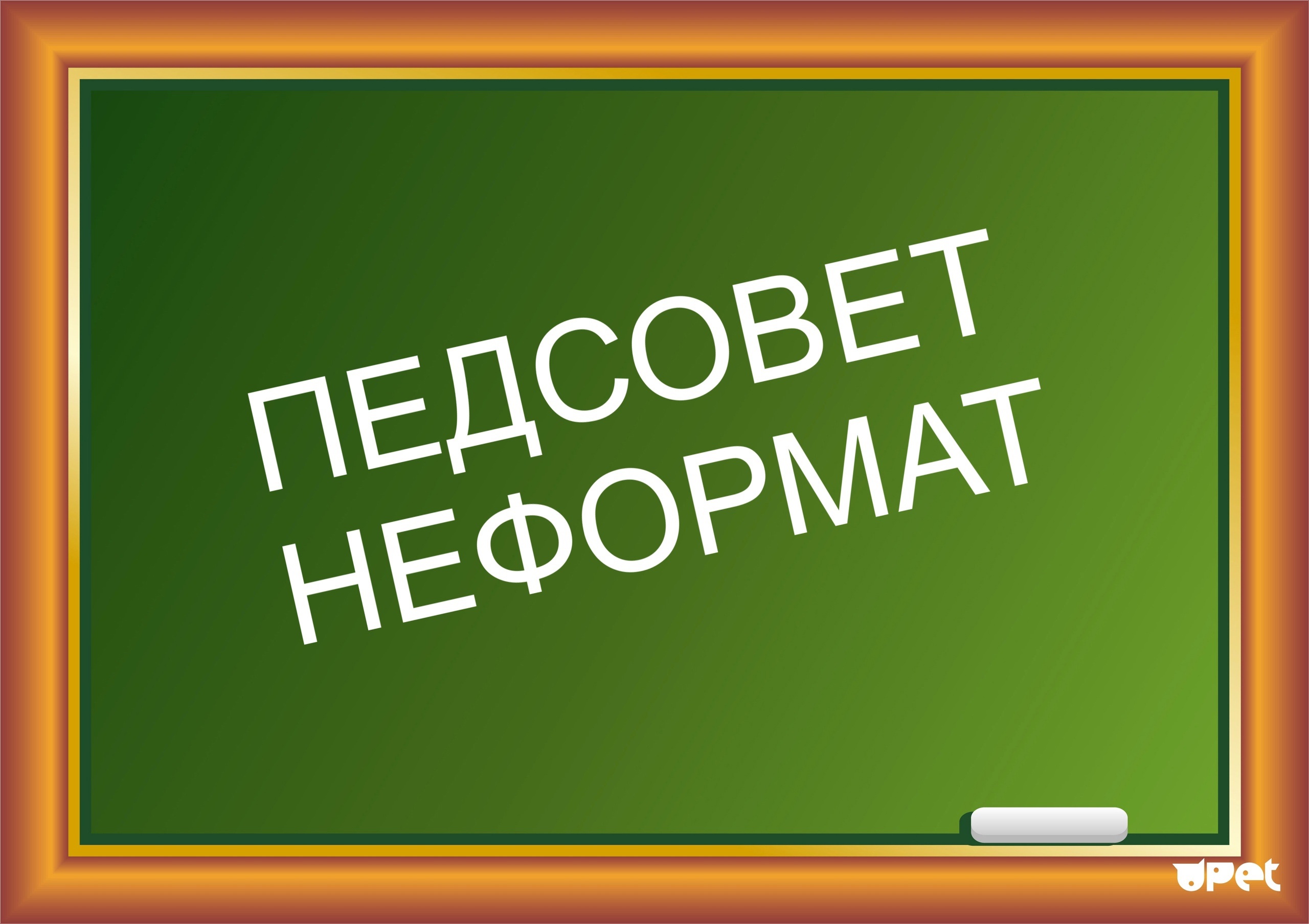 ПЕДСОВЕТ
НЕФОРМАТ

upet